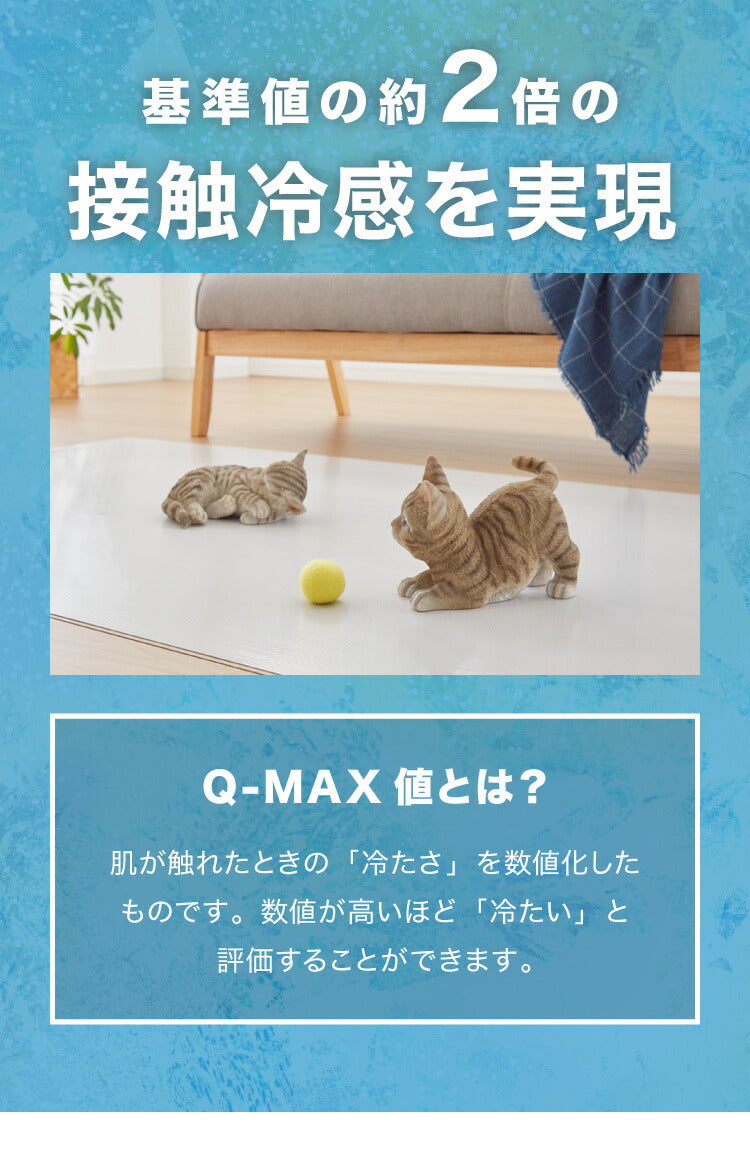 基準値の約2倍の
接触冷感を実現

Q-MAX 値とは？

肌が触れたときの「冷たさ」を数値化したものです。数値が高いほど「冷たい」と評価することができます。